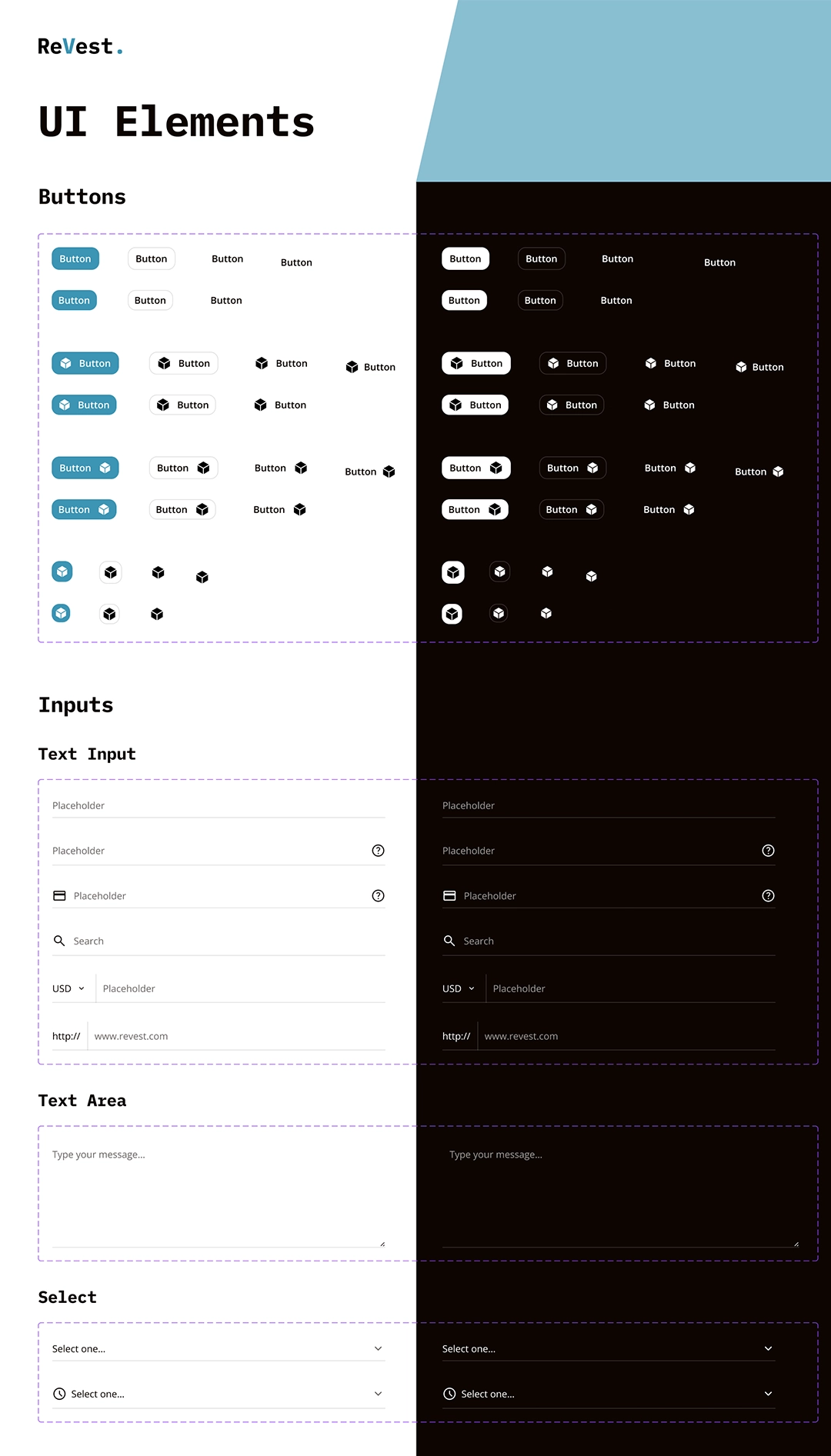 ReVest.

UI Elements

Buttons

Button Button Button Button
Button Button Button

Button Button Button Button
Button Button Button

Button Button Button Button
Button Button Button

Button Button Button Button
Button Button Button

Button Button Button Button
Button Button Button

Button Button Button Button
Button Button Button

Inputs

Text Input

Placeholder
Placeholder
Placeholder
Search
USD Placeholder
http:// www.revest.com

Placeholder
Placeholder
Placeholder
Search
USD Placeholder
http:// www.revest.com

Text Area

Type your message...

Type your message...

Select

Select one...
Select one...

Select one...
Select one...